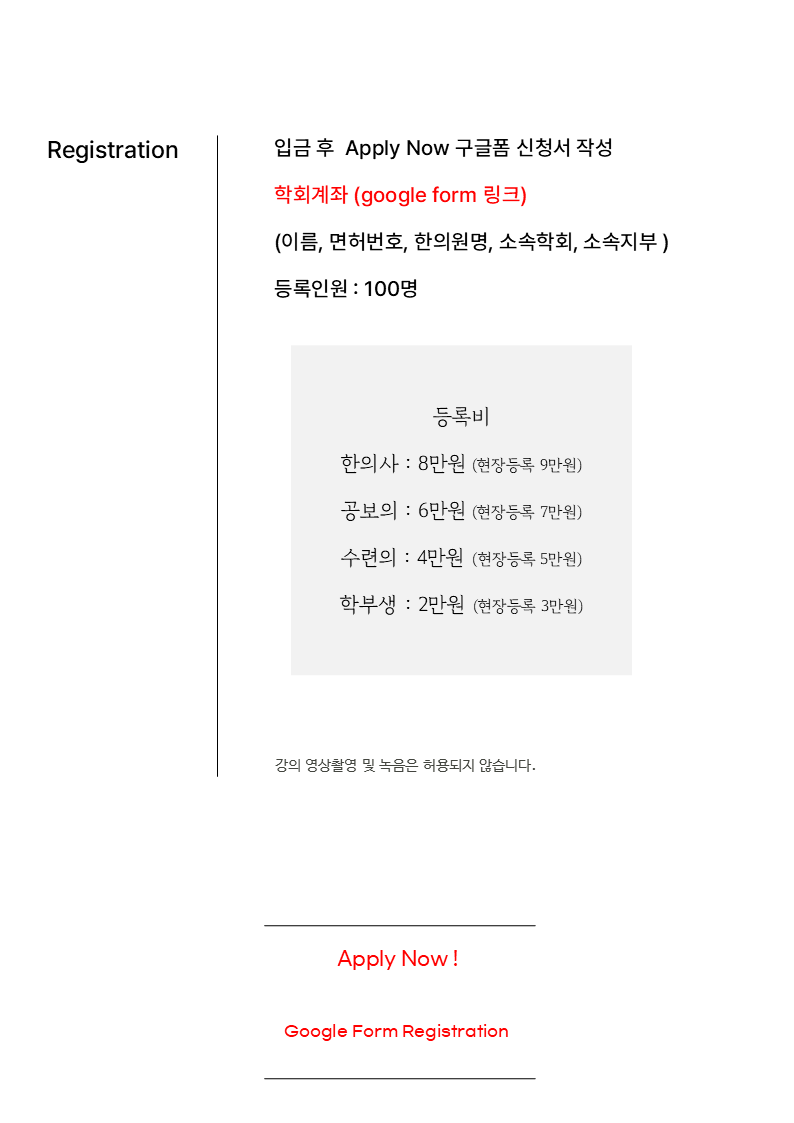 Registration

입금 후 Apply Now 구글폼 신청서 작성

학회계좌 (google form 링크)

(이름, 면허번호, 한의원명, 소속학회, 소속지부 )

등록인원 : 100명

등록비

한의사 : 8만원 (현장등록 9만원)

공보의 : 6만원 (현장등록 7만원)

수련의 : 4만원 (현장등록 5만원)

학부생 : 2만원 (현장등록 3만원)

강의 영상촬영 및 녹음은 허용되지 않습니다.

Apply Now !

Google Form Registration